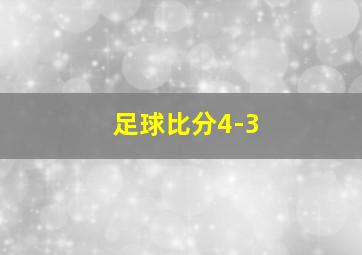 足球比分4-3